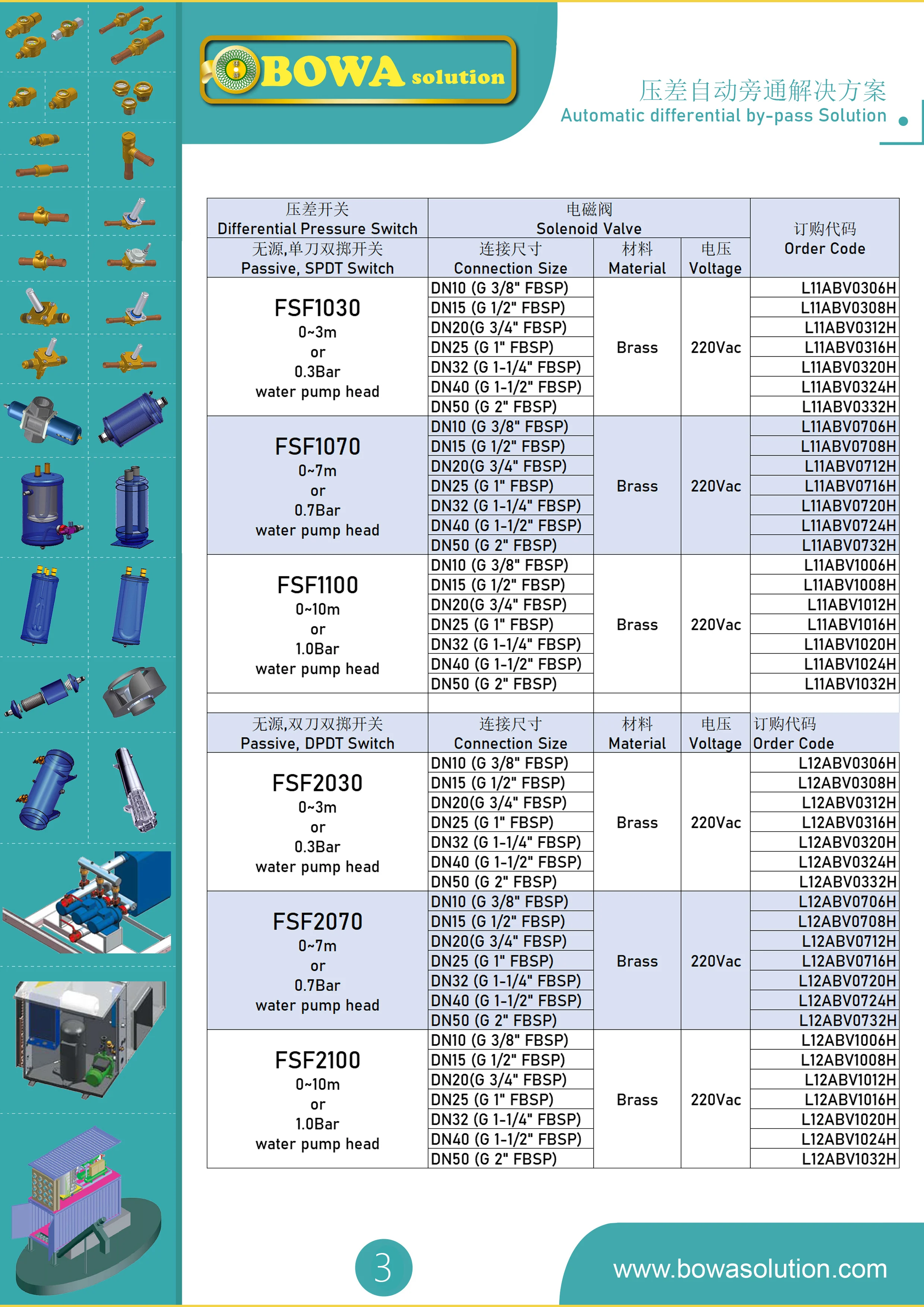 BOWA solution

压差自动旁通解决方案
Automatic differential by-pass Solution

| 压差开关 Differential Pressure Switch | 电磁阀 Solenoid Valve | | | 订购代码 Order Code |
|---|---|---|---|---|
| 无源,单刀双掷开关 Passive, SPDT Switch | 连接尺寸 Connection Size | 材料 Material | 电压 Voltage | |
| FSF1030 0~3m or 0.3Bar water pump head | DN10 (G 3/8" FBSP) | Brass | 220Vac | L11ABV0306H |
| | DN15 (G 1/2" FBSP) | | | L11ABV0308H |
| | DN20(G 3/4" FBSP) | | | L11ABV0312H |
| | DN25 (G 1" FBSP) | | | L11ABV0316H |
| | DN32 (G 1-1/4" FBSP) | | | L11ABV0320H |
| | DN40 (G 1-1/2" FBSP) | | | L11ABV0324H |
| | DN50 (G 2" FBSP) | | | L11ABV0332H |
| FSF1070 0~7m or 0.7Bar water pump head | DN10 (G 3/8" FBSP) | Brass | 220Vac | L11ABV0706H |
| | DN15 (G 1/2" FBSP) | | | L11ABV0708H |
| | DN20(G 3/4" FBSP) | | | L11ABV0712H |
| | DN25 (G 1" FBSP) | | | L11ABV0716H |
| | DN32 (G 1-1/4" FBSP) | | | L11ABV0720H |
| | DN40 (G 1-1/2" FBSP) | | | L11ABV0724H |
| | DN50 (G 2" FBSP) | | | L11ABV0732H |
| FSF1100 0~10m or 1.0Bar water pump head | DN10 (G 3/8" FBSP) | Brass | 220Vac | L11ABV1006H |
| | DN15 (G 1/2" FBSP) | | | L11ABV1008H |
| | DN20(G 3/4" FBSP) | | | L11ABV1012H |
| | DN25 (G 1" FBSP) | | | L11ABV1016H |
| | DN32 (G 1-1/4" FBSP) | | | L11ABV1020H |
| | DN40 (G 1-1/2" FBSP) | | | L11ABV1024H |
| | DN50 (G 2" FBSP) | | | L11ABV1032H |
| | | | | |
| 无源,双刀双掷开关 Passive, DPDT Switch | 连接尺寸 Connection Size | 材料 Material | 电压 Voltage | 订购代码 Order Code |
| FSF2030 0~3m or 0.3Bar water pump head | DN10 (G 3/8" FBSP) | Brass | 220Vac | L12ABV0306H |
| | DN15 (G 1/2" FBSP) | | | L12ABV0308H |
| | DN20(G 3/4" FBSP) | | | L12ABV0312H |
| | DN25 (G 1" FBSP) | | | L12ABV0316H |
| | DN32 (G 1-1/4" FBSP) | | | L12ABV0320H |
| | DN40 (G 1-1/2" FBSP) | | | L12ABV0324H |
| | DN50 (G 2" FBSP) | | | L12ABV0332H |
| FSF2070 0~7m or 0.7Bar water pump head | DN10 (G 3/8" FBSP) | Brass | 220Vac | L12ABV0706H |
| | DN15 (G 1/2" FBSP) | | | L12ABV0708H |
| | DN20(G 3/4" FBSP) | | | L12ABV0712H |
| | DN25 (G 1" FBSP) | | | L12ABV0716H |
| | DN32 (G 1-1/4" FBSP) | | | L12ABV0720H |
| | DN40 (G 1-1/2" FBSP) | | | L12ABV0724H |
| | DN50 (G 2" FBSP) | | | L12ABV0732H |
| FSF2100 0~10m or 1.0Bar water pump head | DN10 (G 3/8" FBSP) | Brass | 220Vac | L12ABV1006H |
| | DN15 (G 1/2" FBSP) | | | L12ABV1008H |
| | DN20(G 3/4" FBSP) | | | L12ABV1012H |
| | DN25 (G 1" FBSP) | | | L12ABV1016H |
| | DN32 (G 1-1/4" FBSP) | | | L12ABV1020H |
| | DN40 (G 1-1/2" FBSP) | | | L12ABV1024H |
| | DN50 (G 2" FBSP) | | | L12ABV1032H |

3

www.bowasolution.com